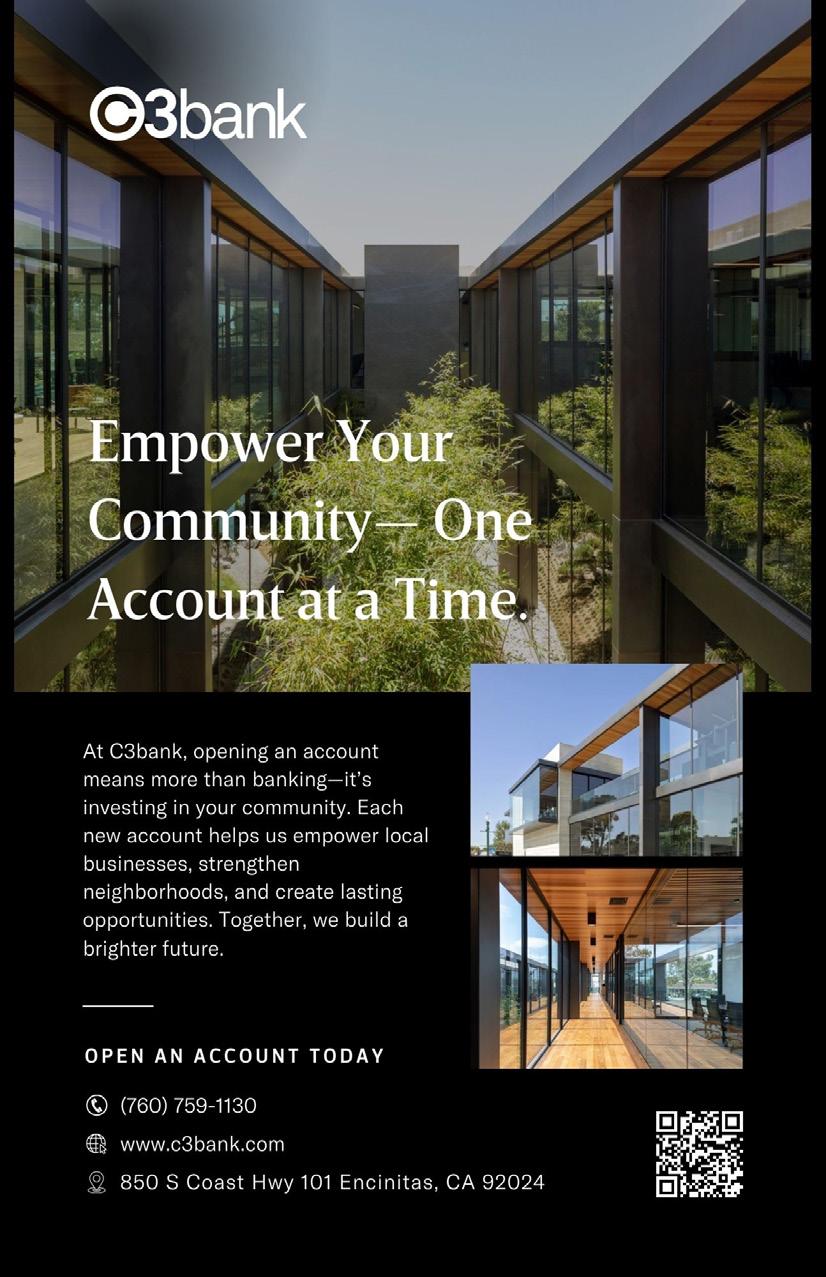 C3bank

Empower Your Community— One Account at a Time.

At C3bank, opening an account means more than banking—it's investing in your community. Each new account helps us empower local businesses, strengthen neighborhoods, and create lasting opportunities. Together, we build a brighter future.

OPEN AN ACCOUNT TODAY

(760) 759-1130

www.c3bank.com

850 S Coast Hwy 101 Encinitas, CA 92024